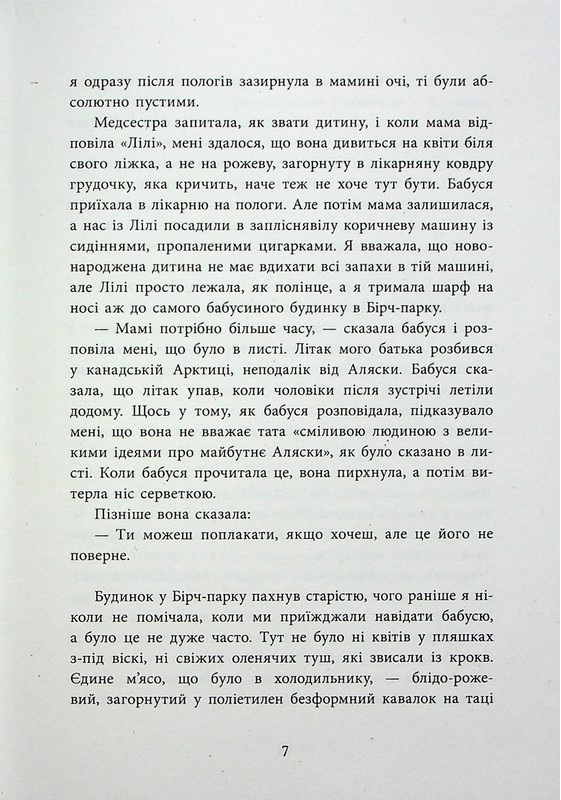 я одразу після пологів зазирнула в мамині очі, ті були абсолютно пустими.

Медсестра запитала, як звати дитину, і коли мама відповіла «Лілі», мені здалося, що вона дивиться на квіти біля свого ліжка, а не на рожеву, загорнуту в лікарняну ковдру грудочку, яка кричить, наче теж не хоче тут бути. Бабуся приїхала в лікарню на пологи. Але потім мама залишилася, а нас із Лілі посадили в запліснявілу коричневу машину із сидіннями, пропаленими цигарками. Я вважала, що новонароджена дитина не має вдихати всі запахи в тій машині, але Лілі просто лежала, як полінце, а я тримала шарф на носі аж до самого бабусиного будинку в Бірч-парку.

— Мамі потрібно більше часу, — сказала бабуся і розповіла мені, що було в листі. Літак мого батька розбився у канадській Арктиці, неподалік від Аляски. Бабуся сказала, що літак упав, коли чоловіки після зустрічі летіли додому. Щось у тому, як бабуся розповідала, підказувало мені, що вона не вважає тата «сміливою людиною з великими ідеями про майбутнє Аляски», як було сказано в листі. Коли бабуся прочитала це, вона пирхнула, а потім витерла ніс серветкою.

Пізніше вона сказала:

— Ти можеш поплакати, якщо хочеш, але це його не поверне.

Будинок у Бірч-парку пахнув старістю, чого раніше я ніколи не помічала, коли ми приїжджали навідати бабусю, а було це не дуже часто. Тут не було ні квітів у пляшках з-під віскі, ні свіжих оленячих туш, які звисали із крокв. Єдине м'ясо, що було в холодильнику, — блідо-рожевий, загорнутий у поліетилен безформний кавалок на таці

7